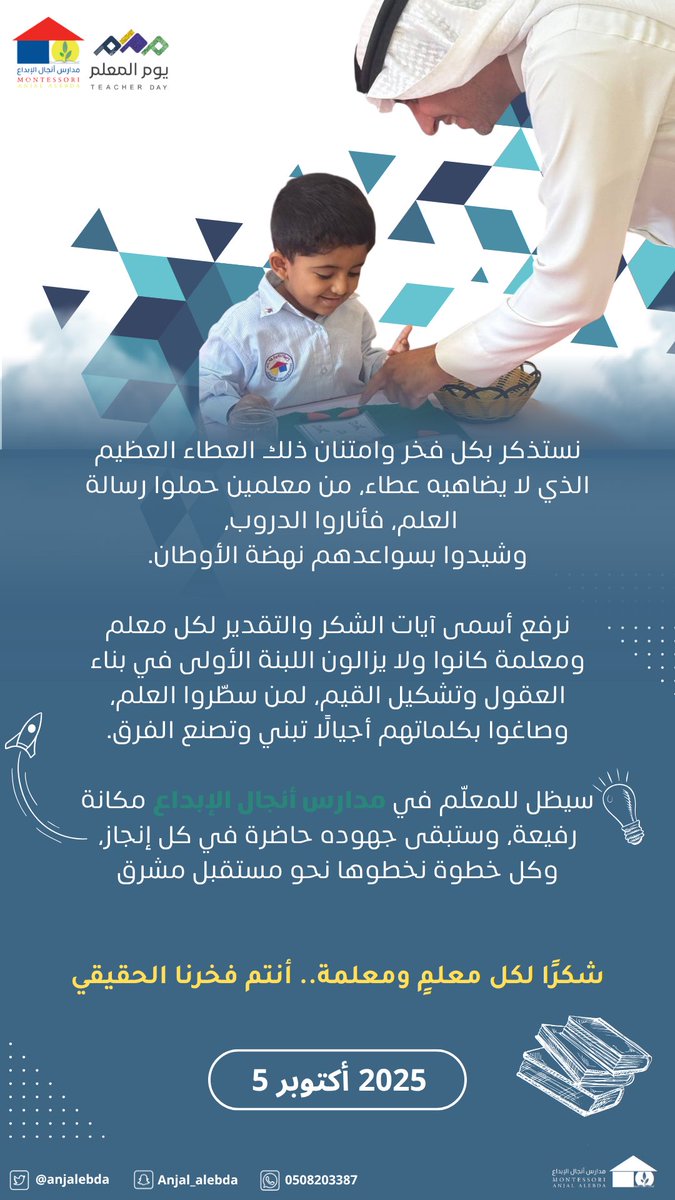 مدارس أنجال الإبداع
MONTESSORI
ANJAL ALEBDA

يوم المعلم
TEACHER DAY

نستذكر بكل فخر وامتنان ذلك العطاء العظيم الذي لا يضاهيه عطاء، من معلمين حملوا رسالة العلم، فأناروا الدروب،
وشيدوا بسواعدهم نهضة الأوطان.

نرفع أسمى آيات الشكر والتقدير لكل معلم ومعلمة كانوا ولا يزالون اللبنة الأولى في بناء العقول وتشكيل القيم، لمن سطّروا العلم، وصاغوا بكلماتهم أجيالًا تبني وتصنع الفرق.

سيظل للمعلّم في مدارس أنجال الإبداع مكانة رفيعة، وستبقى جهوده حاضرة في كل إنجاز، وكل خطوة نخطوها نحو مستقبل مشرق

شكرًا لكل معلمٍ ومعلمة.. أنتم فخرنا الحقيقي

5 أكتوبر 2025

@anjalebda
Anjal_alebda
0508203387

مدارس أنجال الإبداع
MONTESSORI
ANJAL ALEBDA